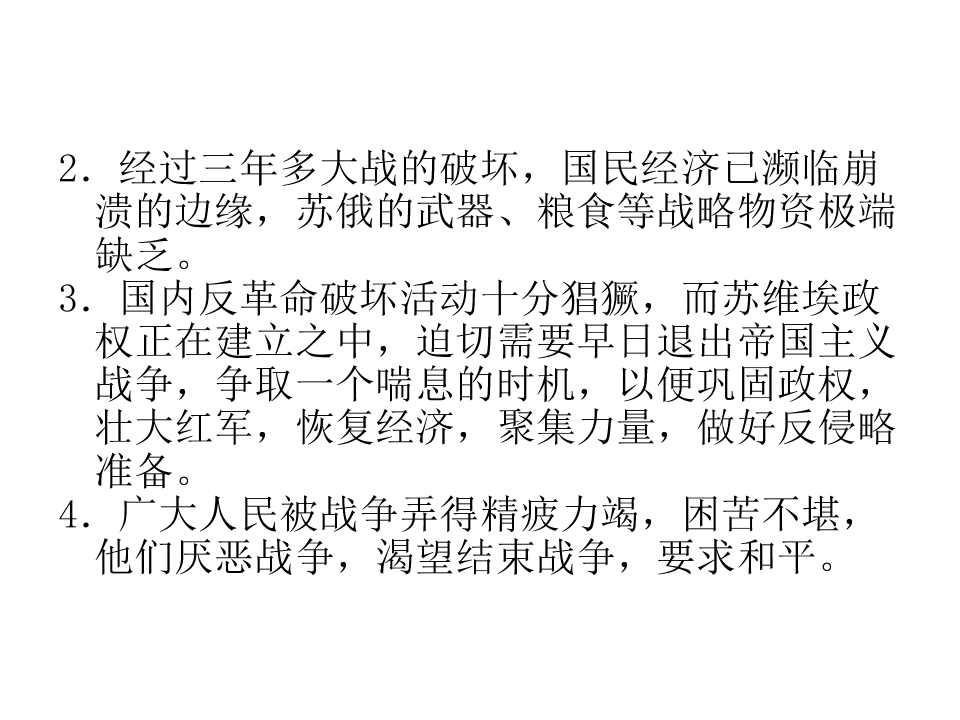 2.经过三年多大战的破坏，国民经济已濒临崩溃的边缘，苏俄的武器、粮食等战略物资极端缺乏。

3.国内反革命破坏活动十分猖獗，而苏维埃政权正在建立之中，迫切需要早日退出帝国主义战争，争取一个喘息的时机，以便巩固政权，壮大红军，恢复经济，聚集力量，做好反侵略准备。

4.广大人民被战争弄得精疲力竭，困苦不堪，他们厌恶战争，渴望结束战争，要求和平。